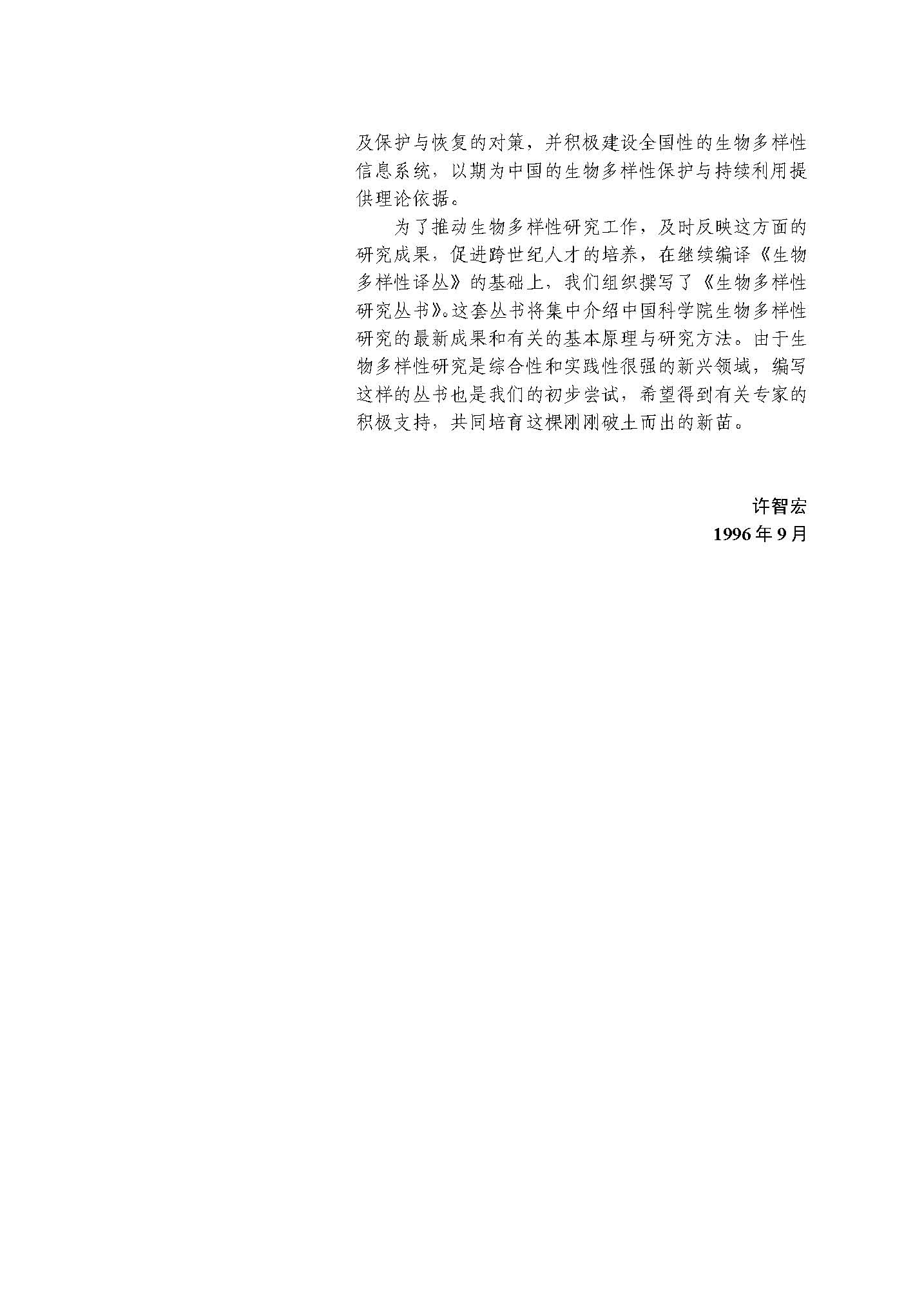 及保护与恢复的对策，并积极建设全国性的生物多样性信息系统，以期为中国的生物多样性保护与持续利用提供理论依据。

为了推动生物多样性研究工作，及时反映这方面的研究成果，促进跨世纪人才的培养，在继续编译《生物多样性译丛》的基础上，我们组织撰写了《生物多样性研究丛书》。这套丛书将集中介绍中国科学院生物多样性研究的最新成果和有关的基本原理与研究方法。由于生物多样性研究是综合性和实践性很强的新兴领域，编写这样的丛书也是我们的初步尝试，希望得到有关专家的积极支持，共同培育这棵刚刚破土而出的新苗。

许智宏
1996年9月